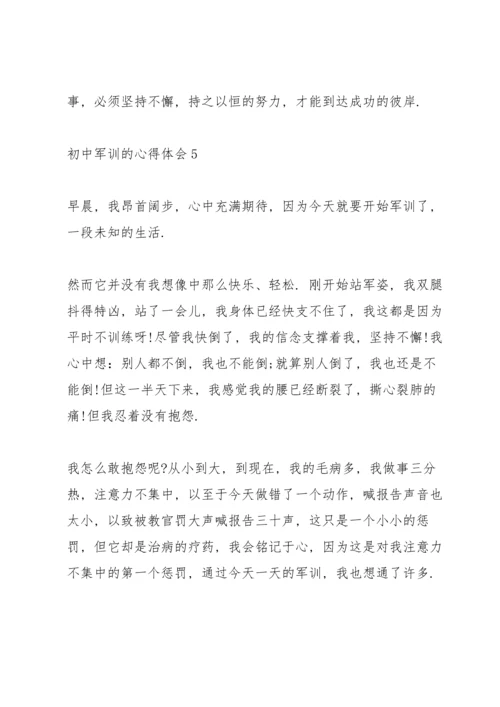 事，必须坚持不懈，持之以恒的努力，才能到达成功的彼岸.

初中军训的心得体会5

早晨，我昂首阔步，心中充满期待，因为今天就要开始军训了，一段未知的生活.

然而它并没有我想像中那么快乐、轻松. 刚开始站军姿，我双腿抖得特凶，站了一会儿，我身体已经快支不住了，我这都是因为平时不训练呀!尽管我快倒了，我的信念支撑着我，坚持不懈!我心中想：别人都不倒，我也不能倒;就算别人倒了，我也还是不能倒!但这一半天下来，我感觉我的腰已经断裂了，撕心裂肺的痛!但我忍着没有抱怨.

我怎么敢抱怨呢?从小到大，到现在，我的毛病多，我做事三分热，注意力不集中，以至于今天做错了一个动作，喊报告声音也太小，以致被教官罚大声喊报告三十声，这只是一个小小的惩罚，但它却是治病的疗药，我会铭记于心，因为这是对我注意力不集中的第一个惩罚，通过今天一天的军训，我也想通了许多.